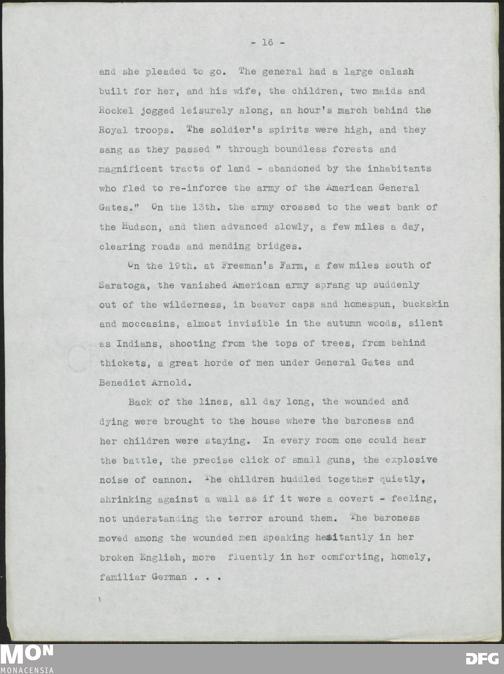 - 16 -

and she pleaded to go. The general had a large calash built for her, and his wife, the children, two maids and Rockel jogged leisurely along, an hour's march behind the Royal troops. The soldier's spirits were high, and they sang as they passed " through boundless forests and magnificent tracts of land - abandoned by the inhabitants who fled to re-inforce the army of the American General Gates." On the 13th. the army crossed to the west bank of the Hudson, and then advanced slowly, a few miles a day, clearing roads and mending bridges.

On the 19th. at Freeman's Farm, a few miles south of Saratoga, the vanished American army sprang up suddenly out of the wilderness, in beaver caps and homespun, buckskin and moccasins, almost invisible in the autumn woods, silent as Indians, shooting from the tops of trees, from behind thickets, a great horde of men under General Gates and Benedict Arnold.

Back of the lines, all day long, the wounded and dying were brought to the house where the baroness and her children were staying. In every room one could hear the battle, the precise click of small guns, the explosive noise of cannon. The children huddled together quietly, shrinking against a wall as if it were a covert - feeling, not understanding the terror around them. The baroness moved among the wounded men speaking hesitantly in her broken English, more fluently in her comforting, homely, familiar German . . .

MON
MONACENSIA

DFG